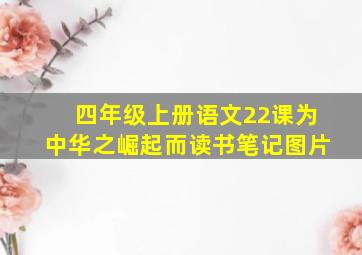 四年级上册语文22课为中华之崛起而读书笔记图片